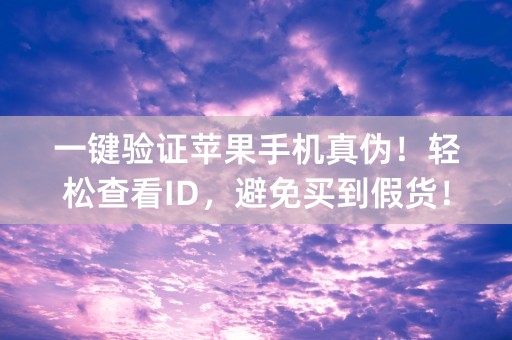 一键验证苹果手机真伪！轻松查看ID，避免买到假货！